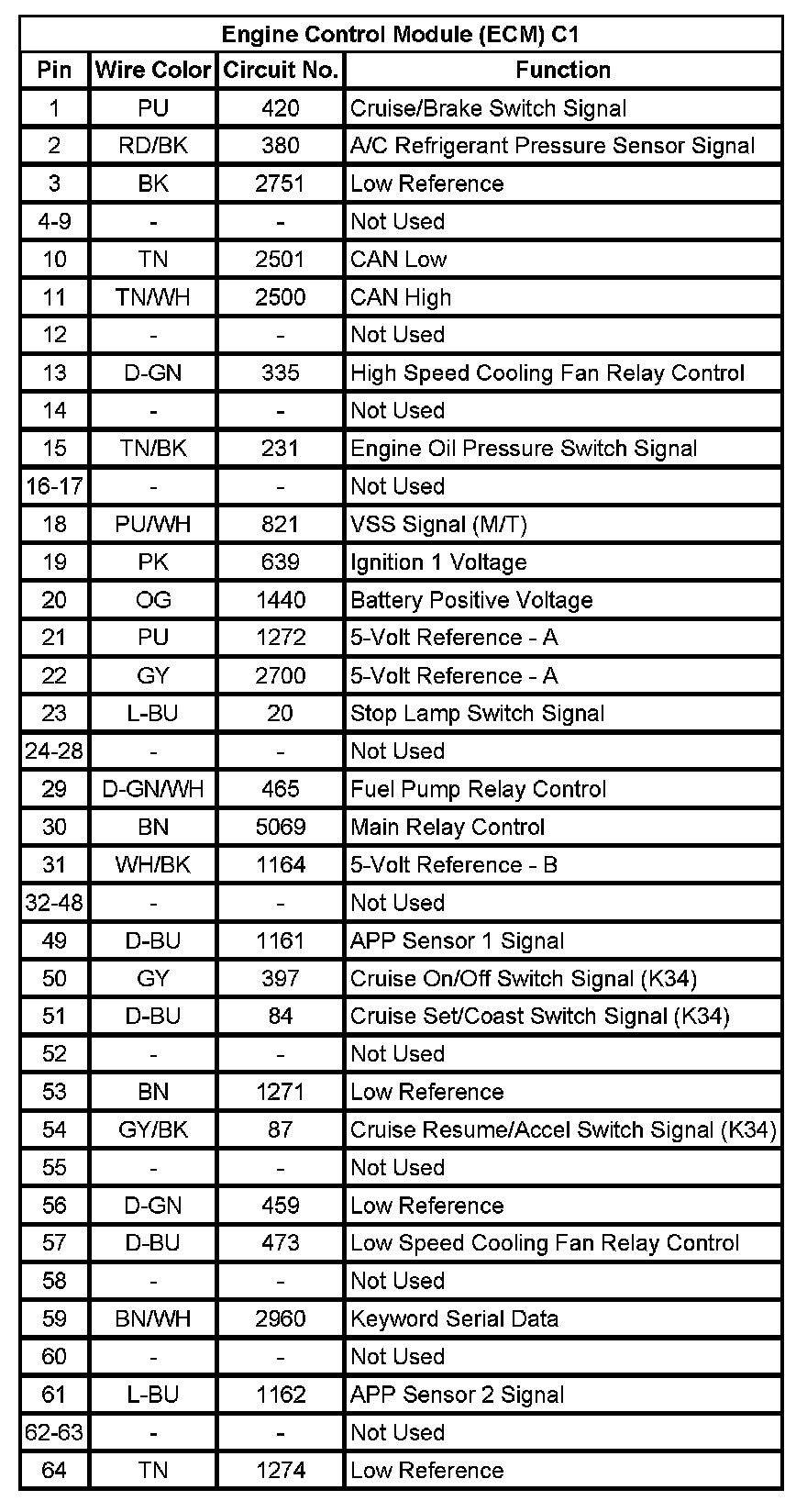 Engine Control Module (ECM) C1

| Pin | Wire Color | Circuit No. | Function |
|---|---|---|---|
| 1 | PU | 420 | Cruise/Brake Switch Signal |
| 2 | RD/BK | 380 | A/C Refrigerant Pressure Sensor Signal |
| 3 | BK | 2751 | Low Reference |
| 4-9 | - | - | Not Used |
| 10 | TN | 2501 | CAN Low |
| 11 | TN/WH | 2500 | CAN High |
| 12 | - | - | Not Used |
| 13 | D-GN | 335 | High Speed Cooling Fan Relay Control |
| 14 | - | - | Not Used |
| 15 | TN/BK | 231 | Engine Oil Pressure Switch Signal |
| 16-17 | - | - | Not Used |
| 18 | PU/WH | 821 | VSS Signal (M/T) |
| 19 | PK | 639 | Ignition 1 Voltage |
| 20 | OG | 1440 | Battery Positive Voltage |
| 21 | PU | 1272 | 5-Volt Reference - A |
| 22 | GY | 2700 | 5-Volt Reference - A |
| 23 | L-BU | 20 | Stop Lamp Switch Signal |
| 24-28 | - | - | Not Used |
| 29 | D-GN/WH | 465 | Fuel Pump Relay Control |
| 30 | BN | 5069 | Main Relay Control |
| 31 | WH/BK | 1164 | 5-Volt Reference - B |
| 32-48 | - | - | Not Used |
| 49 | D-BU | 1161 | APP Sensor 1 Signal |
| 50 | GY | 397 | Cruise On/Off Switch Signal (K34) |
| 51 | D-BU | 84 | Cruise Set/Coast Switch Signal (K34) |
| 52 | - | - | Not Used |
| 53 | BN | 1271 | Low Reference |
| 54 | GY/BK | 87 | Cruise Resume/Accel Switch Signal (K34) |
| 55 | - | - | Not Used |
| 56 | D-GN | 459 | Low Reference |
| 57 | D-BU | 473 | Low Speed Cooling Fan Relay Control |
| 58 | - | - | Not Used |
| 59 | BN/WH | 2960 | Keyword Serial Data |
| 60 | - | - | Not Used |
| 61 | L-BU | 1162 | APP Sensor 2 Signal |
| 62-63 | - | - | Not Used |
| 64 | TN | 1274 | Low Reference |